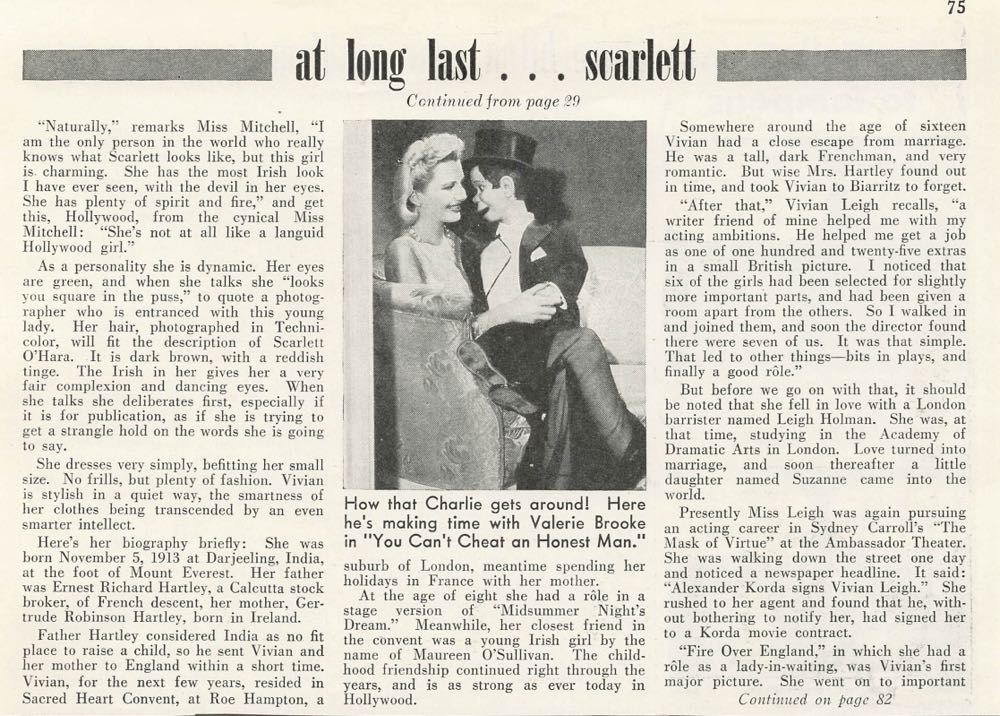 75

at long last . . . scarlett

Continued from page 29

"Naturally," remarks Miss Mitchell, "I am the only person in the world who really knows what Scarlett looks like, but this girl is charming. She has the most Irish look I have ever seen, with the devil in her eyes. She has plenty of spirit and fire," and get this, Hollywood, from the cynical Miss Mitchell: "She's not at all like a languid Hollywood girl."

As a personality she is dynamic. Her eyes are green, and when she talks she "looks you square in the puss," to quote a photographer who is entranced with this young lady. Her hair, photographed in Technicolor, will fit the description of Scarlett O'Hara. It is dark brown, with a reddish tinge. The Irish in her gives her a very fair complexion and dancing eyes. When she talks she deliberates first, especially if it is for publication, as if she is trying to get a strangle hold on the words she is going to say.

She dresses very simply, befitting her small size. No frills, but plenty of fashion. Vivian is stylish in a quiet way, the smartness of her clothes being transcended by an even smarter intellect.

Here's her biography briefly: She was born November 5, 1913 at Darjeeling, India, at the foot of Mount Everest. Her father was Ernest Richard Hartley, a Calcutta stock broker, of French descent, her mother, Gertrude Robinson Hartley, born in Ireland.

Father Hartley considered India as no fit place to raise a child, so he sent Vivian and her mother to England within a short time. Vivian, for the next few years, resided in Sacred Heart Convent, at Roe Hampton, a

How that Charlie gets around! Here he's making time with Valerie Brooke in "You Can't Cheat an Honest Man."

suburb of London, meantime spending her holidays in France with her mother.

At the age of eight she had a rôle in a stage version of "Midsummer Night's Dream." Meanwhile, her closest friend in the convent was a young Irish girl by the name of Maureen O'Sullivan. The childhood friendship continued right through the years, and is as strong as ever today in Hollywood.

Somewhere around the age of sixteen Vivian had a close escape from marriage. He was a tall, dark Frenchman, and very romantic. But wise Mrs. Hartley found out in time, and took Vivian to Biarritz to forget.

"After that," Vivian Leigh recalls, "a writer friend of mine helped me with my acting ambitions. He helped me get a job as one of one hundred and twenty-five extras in a small British picture. I noticed that six of the girls had been selected for slightly more important parts, and had been given a room apart from the others. So I walked in and joined them, and soon the director found there were seven of us. It was that simple. That led to other things—bits in plays, and finally a good rôle."

But before we go on with that, it should be noted that she fell in love with a London barrister named Leigh Holman. She was, at that time, studying in the Academy of Dramatic Arts in London. Love turned into marriage, and soon thereafter a little daughter named Suzanne came into the world.

Presently Miss Leigh was again pursuing an acting career in Sydney Carroll's "The Mask of Virtue" at the Ambassador Theater. She was walking down the street one day and noticed a newspaper headline. It said: "Alexander Korda signs Vivian Leigh." She rushed to her agent and found that he, without bothering to notify her, had signed her to a Korda movie contract.

"Fire Over England," in which she had a rôle as a lady-in-waiting, was Vivian's first major picture. She went on to important

Continued on page 82